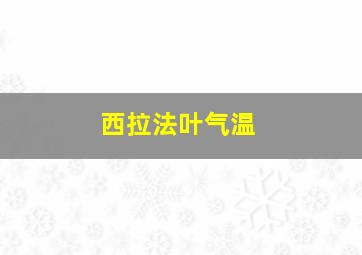 西拉法叶气温